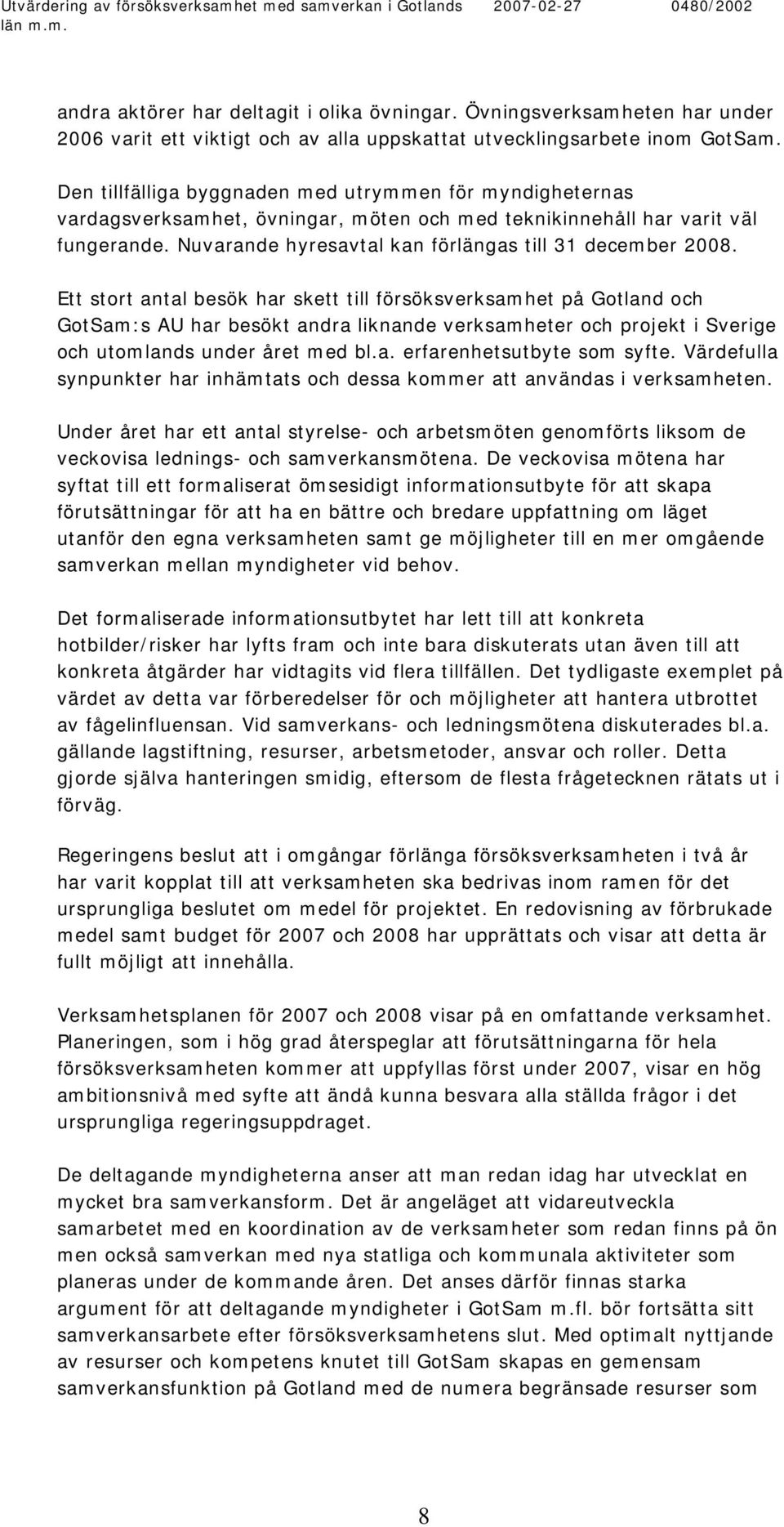 Utvärdering av försöksverksamhet med samverkan i Gotlands län m.m. 2007-02-27 0480/2002

andra aktörer har deltagit i olika övningar. Övningsverksamheten har under 2006 varit ett viktigt och av alla uppskattat utvecklingsarbete inom GotSam.

Den tillfälliga byggnaden med utrymmen för myndigheternas vardagsverksamhet, övningar, möten och med teknikinnehåll har varit väl fungerande. Nuvarande hyresavtal kan förlängas till 31 december 2008.

Ett stort antal besök har skett till försöksverksamhet på Gotland och GotSam:s AU har besökt andra liknande verksamheter och projekt i Sverige och utomlands under året med bl.a. erfarenhetsutbyte som syfte. Värdefulla synpunkter har inhämtats och dessa kommer att användas i verksamheten.

Under året har ett antal styrelse- och arbetsmöten genomförts liksom de veckovisa lednings- och samverkansmötena. De veckovisa mötena har syftat till ett formaliserat ömsesidigt informationsutbyte för att skapa förutsättningar för att ha en bättre och bredare uppfattning om läget utanför den egna verksamheten samt ge möjligheter till en mer omgående samverkan mellan myndigheter vid behov.

Det formaliserade informationsutbytet har lett till att konkreta hotbilder/risker har lyfts fram och inte bara diskuterats utan även till att konkreta åtgärder har vidtagits vid flera tillfällen. Det tydligaste exemplet på värdet av detta var förberedelser för och möjligheter att hantera utbrottet av fågelinfluensan. Vid samverkans- och ledningsmötena diskuterades bl.a. gällande lagstiftning, resurser, arbetsmetoder, ansvar och roller. Detta gjorde själva hanteringen smidig, eftersom de flesta frågetecknen rätats ut i förväg.

Regeringens beslut att i omgångar förlänga försöksverksamheten i två år har varit kopplat till att verksamheten ska bedrivas inom ramen för det ursprungliga beslutet om medel för projektet. En redovisning av förbrukade medel samt budget för 2007 och 2008 har upprättats och visar att detta är fullt möjligt att innehålla.

Verksamhetsplanen för 2007 och 2008 visar på en omfattande verksamhet. Planeringen, som i hög grad återspeglar att förutsättningarna för hela försöksverksamheten kommer att uppfyllas först under 2007, visar en hög ambitionsnivå med syfte att ändå kunna besvara alla ställda frågor i det ursprungliga regeringsuppdraget.

De deltagande myndigheterna anser att man redan idag har utvecklat en mycket bra samverkansform. Det är angeläget att vidareutveckla samarbetet med en koordination av de verksamheter som redan finns på ön men också samverkan med nya statliga och kommunala aktiviteter som planeras under de kommande åren. Det anses därför finnas starka argument för att deltagande myndigheter i GotSam m.fl. bör fortsätta sitt samverkansarbete efter försöksverksamhetens slut. Med optimalt nyttjande av resurser och kompetens knutet till GotSam skapas en gemensam samverkansfunktion på Gotland med de numera begränsade resurser som

8